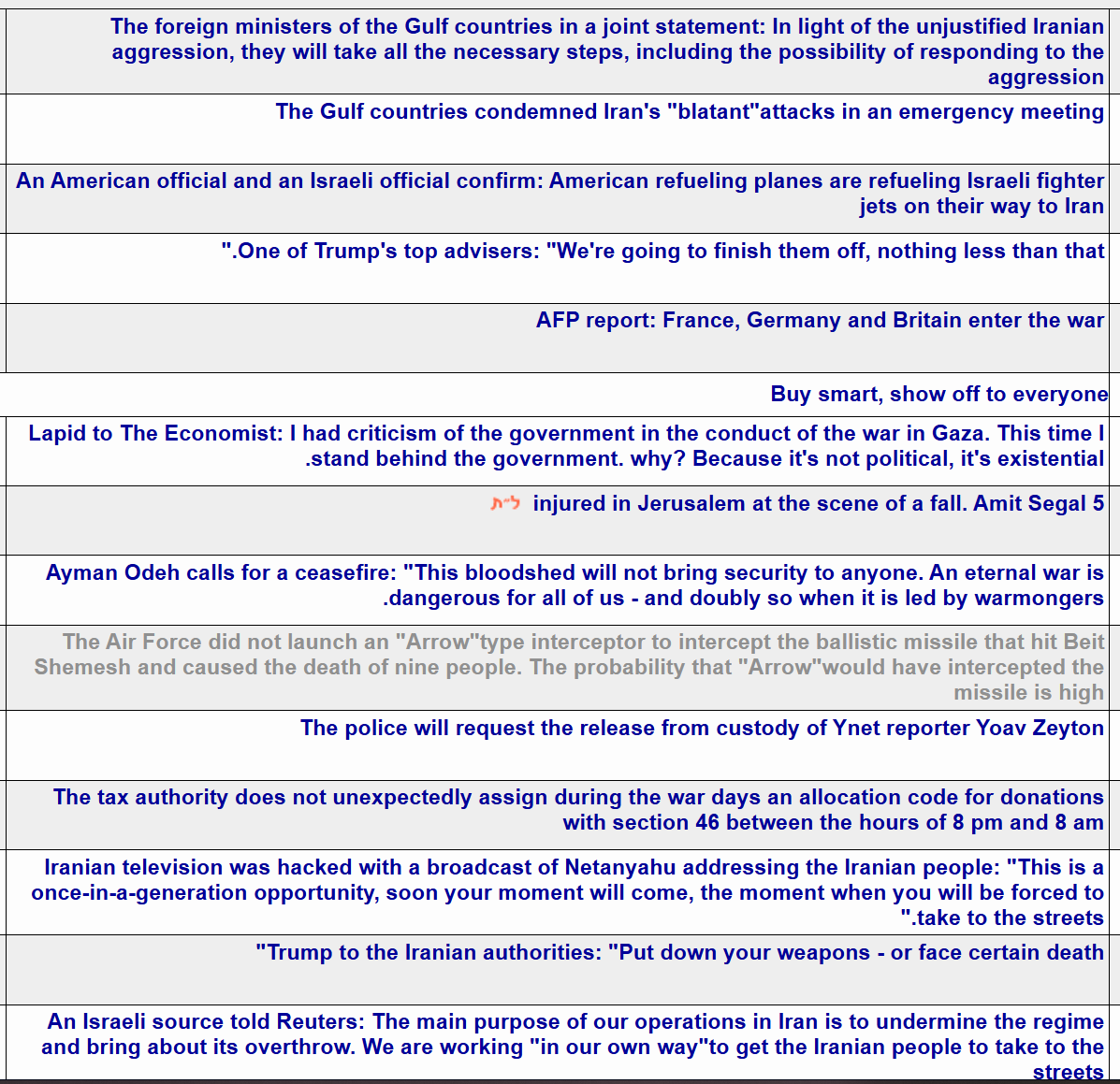 The foreign ministers of the Gulf countries in a joint statement: In light of the unjustified Iranian aggression, they will take all the necessary steps, including the possibility of responding to the aggression

The Gulf countries condemned Iran's "blatant"attacks in an emergency meeting

An American official and an Israeli official confirm: American refueling planes are refueling Israeli fighter jets on their way to Iran

".One of Trump's top advisers: "We're going to finish them off, nothing less than that

AFP report: France, Germany and Britain enter the war

Buy smart, show off to everyone

Lapid to The Economist: I had criticism of the government in the conduct of the war in Gaza. This time I .stand behind the government. why? Because it's not political, it's existential

ל"ת injured in Jerusalem at the scene of a fall. Amit Segal 5

Ayman Odeh calls for a ceasefire: "This bloodshed will not bring security to anyone. An eternal war is .dangerous for all of us - and doubly so when it is led by warmongers

The Air Force did not launch an "Arrow"type interceptor to intercept the ballistic missile that hit Beit Shemesh and caused the death of nine people. The probability that "Arrow"would have intercepted the missile is high

The police will request the release from custody of Ynet reporter Yoav Zeyton

The tax authority does not unexpectedly assign during the war days an allocation code for donations with section 46 between the hours of 8 pm and 8 am

Iranian television was hacked with a broadcast of Netanyahu addressing the Iranian people: "This is a once-in-a-generation opportunity, soon your moment will come, the moment when you will be forced to ".take to the streets

"Trump to the Iranian authorities: "Put down your weapons - or face certain death

An Israeli source told Reuters: The main purpose of our operations in Iran is to undermine the regime and bring about its overthrow. We are working "in our own way"to get the Iranian people to take to the streets